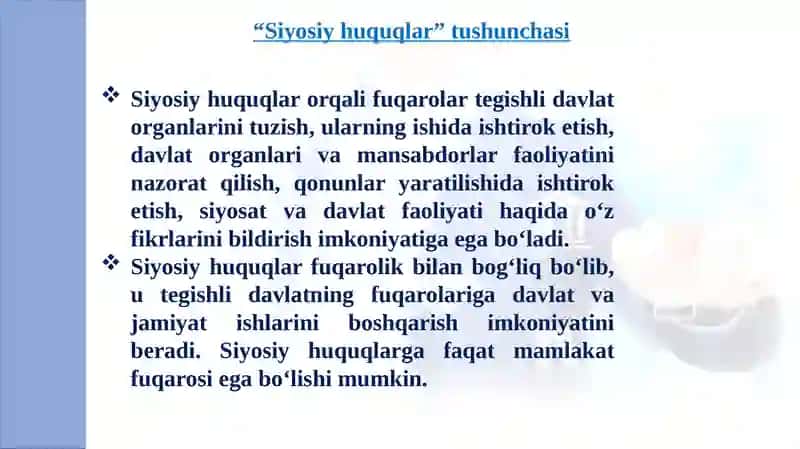 “Siyosiy huquqlar” tushunchasi

❖ Siyosiy huquqlar orqali fuqarolar tegishli davlat organlarini tuzish, ularning ishida ishtirok etish, davlat organlari va mansabdorlar faoliyatini nazorat qilish, qonunlar yaratilishida ishtirok etish, siyosat va davlat faoliyati haqida o‘z fikrlarini bildirish imkoniyatiga ega bo‘ladi.

❖ Siyosiy huquqlar fuqarolik bilan bog‘liq bo‘lib, u tegishli davlatning fuqarolariga davlat va jamiyat ishlarini boshqarish imkoniyatini beradi. Siyosiy huquqlarga faqat mamlakat fuqarosi ega bo‘lishi mumkin.